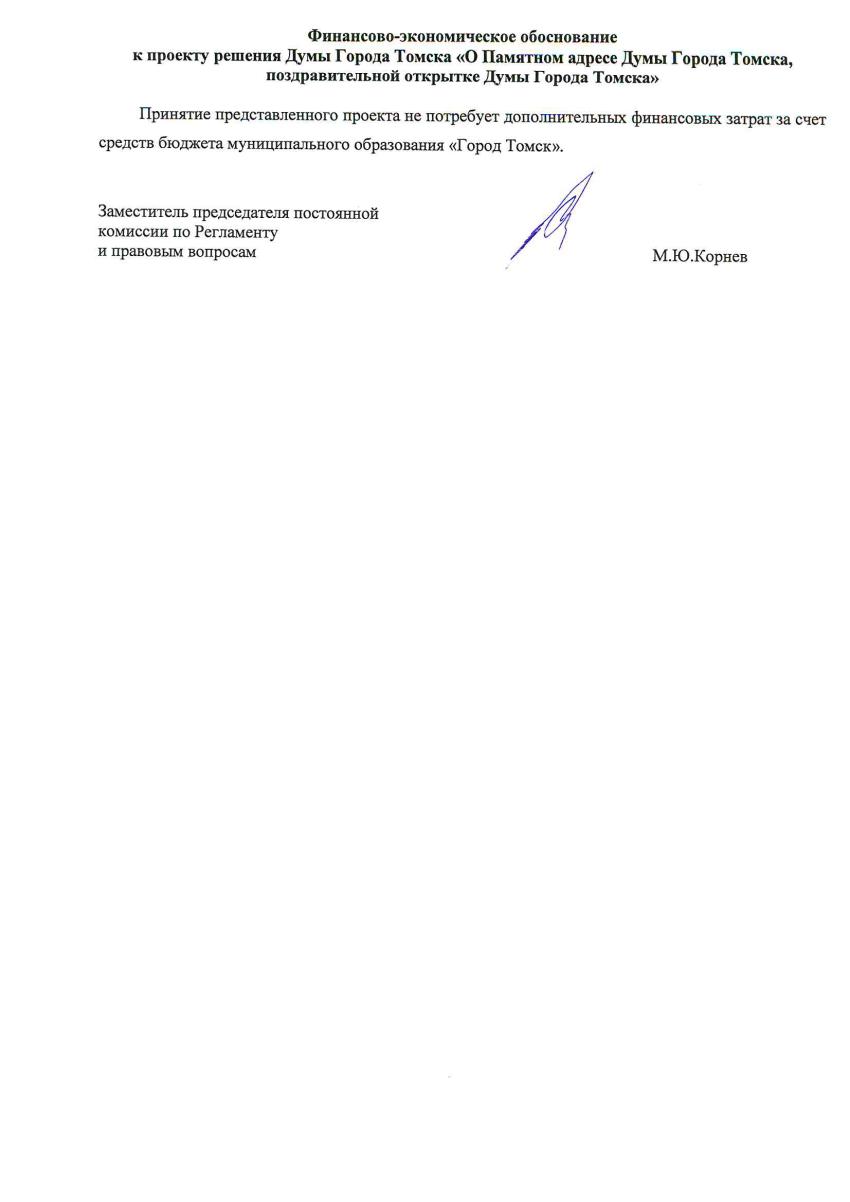 Финансово-экономическое обоснование
к проекту решения Думы Города Томска «О Памятном адресе Думы Города Томска, поздравительной открытке Думы Города Томска»

Принятие представленного проекта не потребует дополнительных финансовых затрат за счет средств бюджета муниципального образования «Город Томск».

Заместитель председателя постоянной
комиссии по Регламенту
и правовым вопросам

М.Ю.Корнев